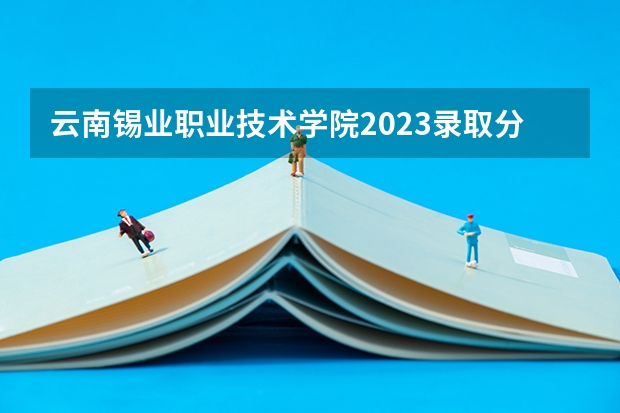 云南锡业职业技术学院2023录取分